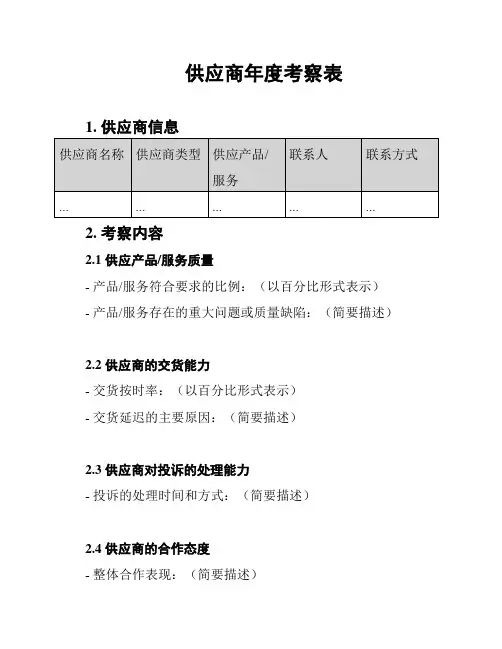 供应商年度考察表

1. 供应商信息

| 供应商名称 | 供应商类型 | 供应产品/服务 | 联系人 | 联系方式 |
|---|---|---|---|---|
| ... | ... | ... | ... | ... |

2. 考察内容

2.1 供应产品/服务质量

- 产品/服务符合要求的比例：（以百分比形式表示）

- 产品/服务存在的重大问题或质量缺陷：（简要描述）

2.2 供应商的交货能力

- 交货按时率：（以百分比形式表示）

- 交货延迟的主要原因：（简要描述）

2.3 供应商对投诉的处理能力

- 投诉的处理时间和方式：（简要描述）

2.4 供应商的合作态度

- 整体合作表现：（简要描述）